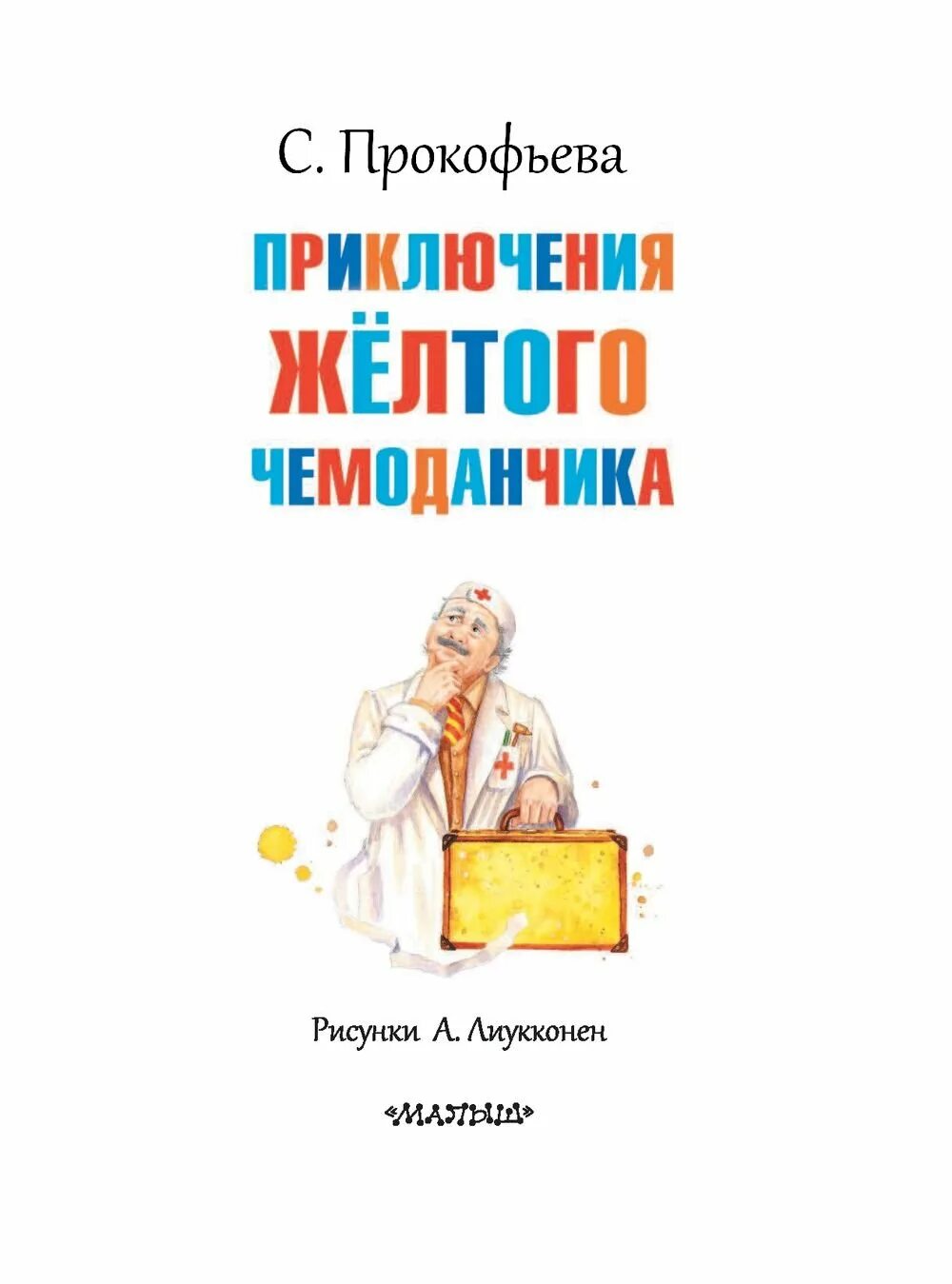 С. Прокофьева

ПРИКЛЮЧЕНИЯ ЖЁЛТОГО ЧЕМОДАНЧИКА

Рисунки А. Лиукконен

«МАЛЫШ»